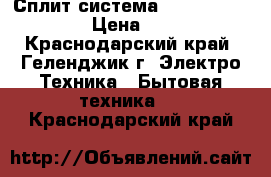 Сплит система
Цена
Краснодарский край Геленджик г Электро Техника Бытовая техника
Краснодарский край

http://Объявлений.сайт